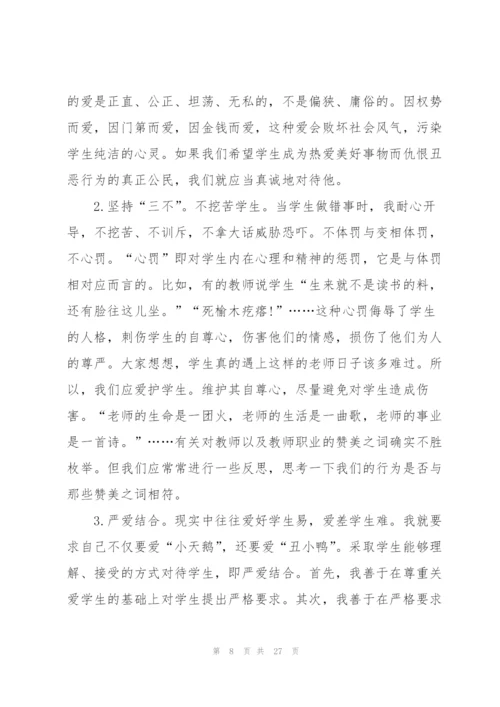 的爱是正直、公正、坦荡、无私的，不是偏狭、庸俗的。因权势而爱，因门第而爱，因金钱而爱，这种爱会败坏社会风气，污染学生纯洁的心灵。如果我们希望学生成为热爱美好事物而仇恨丑恶行为的真正公民，我们就应当真诚地对待他。

2.坚持“三不”。不挖苦学生。当学生做错事时，我耐心开导，不挖苦、不训斥，不拿大话威胁恐吓。不体罚与变相体罚，不心罚。“心罚”即对学生内在心理和精神的惩罚，它是与体罚相对应而言的。比如，有的教师说学生“生来就不是读书的料，还有脸往这儿坐。”“死榆木疙瘩!”……这种心罚侮辱了学生的人格，刺伤学生的自尊心，伤害他们的情感，损伤了他们为人的尊严。大家想想，学生真的遇上这样的老师日子该多难过。所以，我们应爱护学生。维护其自尊心，尽量避免对学生造成伤害。“老师的生命是一团火，老师的生活是一曲歌，老师的事业是一首诗。”……有关对教师以及教师职业的赞美之词确实不胜枚举。但我们应常常进行一些反思，思考一下我们的行为是否与那些赞美之词相符。

3.严爱结合。现实中往往爱好学生易，爱差学生难。我就要求自己不仅要爱“小天鹅”，还要爱“丑小鸭”。采取学生能够理解、接受的方式对待学生，即严爱结合。首先，我善于在尊重关爱学生的基础上对学生提出严格要求。其次，我善于在严格要求

第 8 页 共 27 页